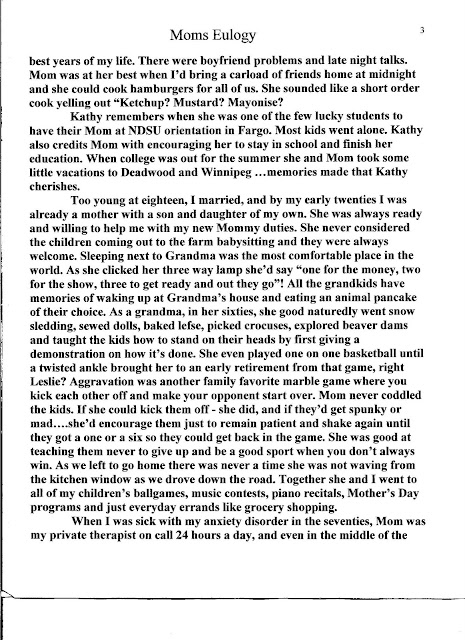 Moms Eulogy

3

best years of my life. There were boyfriend problems and late night talks. Mom was at her best when I'd bring a carload of friends home at midnight and she could cook hamburgers for all of us. She sounded like a short order cook yelling out "Ketchup? Mustard? Mayonise?

Kathy remembers when she was one of the few lucky students to have their Mom at NDSU orientation in Fargo. Most kids went alone. Kathy also credits Mom with encouraging her to stay in school and finish her education. When college was out for the summer she and Mom took some little vacations to Deadwood and Winnipeg …memories made that Kathy cherishes.

Too young at eighteen, I married, and by my early twenties I was already a mother with a son and daughter of my own. She was always ready and willing to help me with my new Mommy duties. She never considered the children coming out to the farm babysitting and they were always welcome. Sleeping next to Grandma was the most comfortable place in the world. As she clicked her three way lamp she'd say "one for the money, two for the show, three to get ready and out they go"! All the grandkids have memories of waking up at Grandma's house and eating an animal pancake of their choice. As a grandma, in her sixties, she good naturedly went snow sledding, sewed dolls, baked lefse, picked crocuses, explored beaver dams and taught the kids how to stand on their heads by first giving a demonstration on how it's done. She even played one on one basketball until a twisted ankle brought her to an early retirement from that game, right Leslie? Aggravation was another family favorite marble game where you kick each other off and make your opponent start over. Mom never coddled the kids. If she could kick them off - she did, and if they'd get spunky or mad….she'd encourage them just to remain patient and shake again until they got a one or a six so they could get back in the game. She was good at teaching them never to give up and be a good sport when you don't always win. As we left to go home there was never a time she was not waving from the kitchen window as we drove down the road. Together she and I went to all of my children's ballgames, music contests, piano recitals, Mother's Day programs and just everyday errands like grocery shopping.

When I was sick with my anxiety disorder in the seventies, Mom was my private therapist on call 24 hours a day, and even in the middle of the